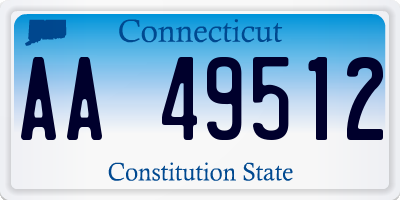 Connecticut

AA 49512

Constitution State